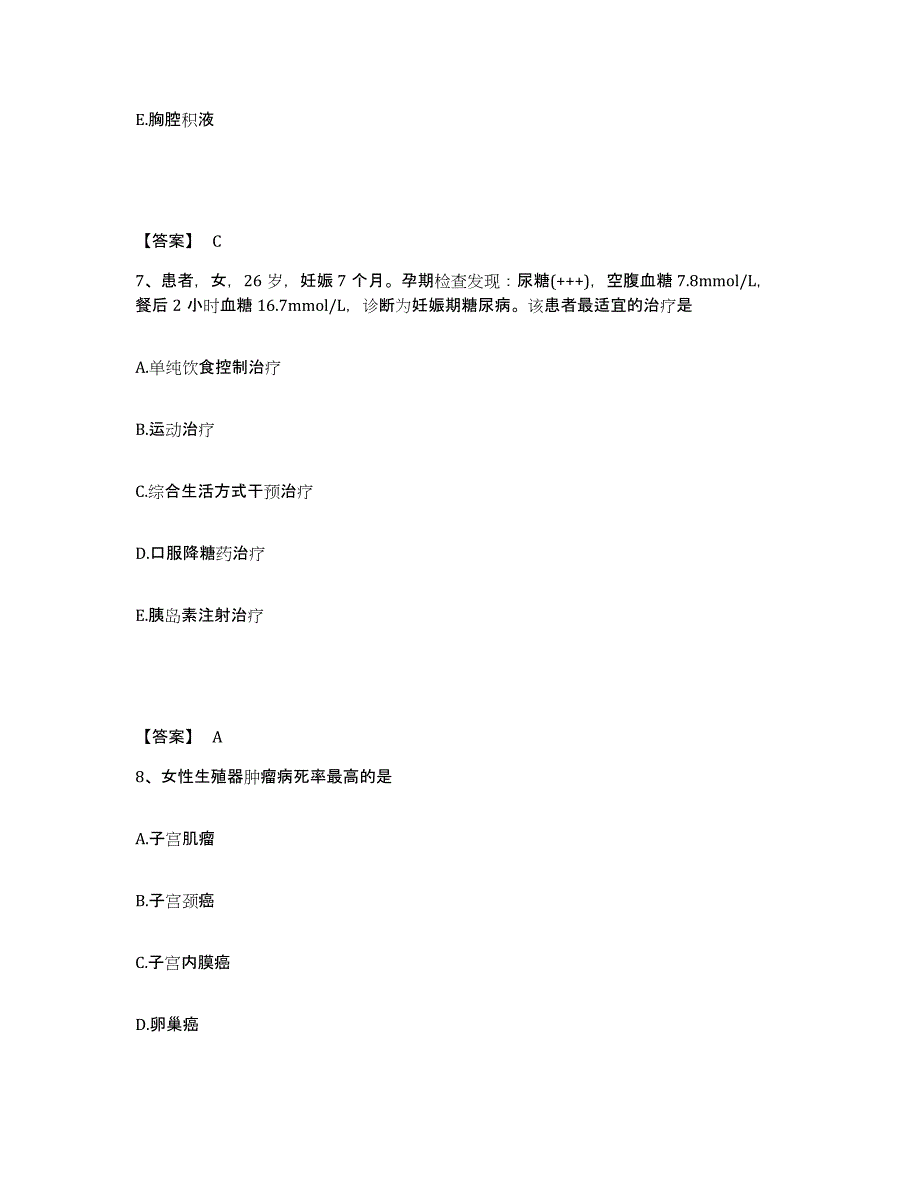 E.胸腔积液

【答案】 C

7、患者，女，26 岁，妊娠 7 个月。孕期检查发现：尿糖(+++)，空腹血糖 7.8mmol/L，餐后 2 小时血糖 16.7mmol/L，诊断为妊娠期糖尿病。该患者最适宜的治疗是

A.单纯饮食控制治疗

B.运动治疗

C.综合生活方式干预治疗

D.口服降糖药治疗

E.胰岛素注射治疗

【答案】 A

8、女性生殖器肿瘤病死率最高的是

A.子宫肌瘤

B.子宫颈癌

C.子宫内膜癌

D.卵巢癌